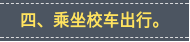 四、乘坐校车出行。